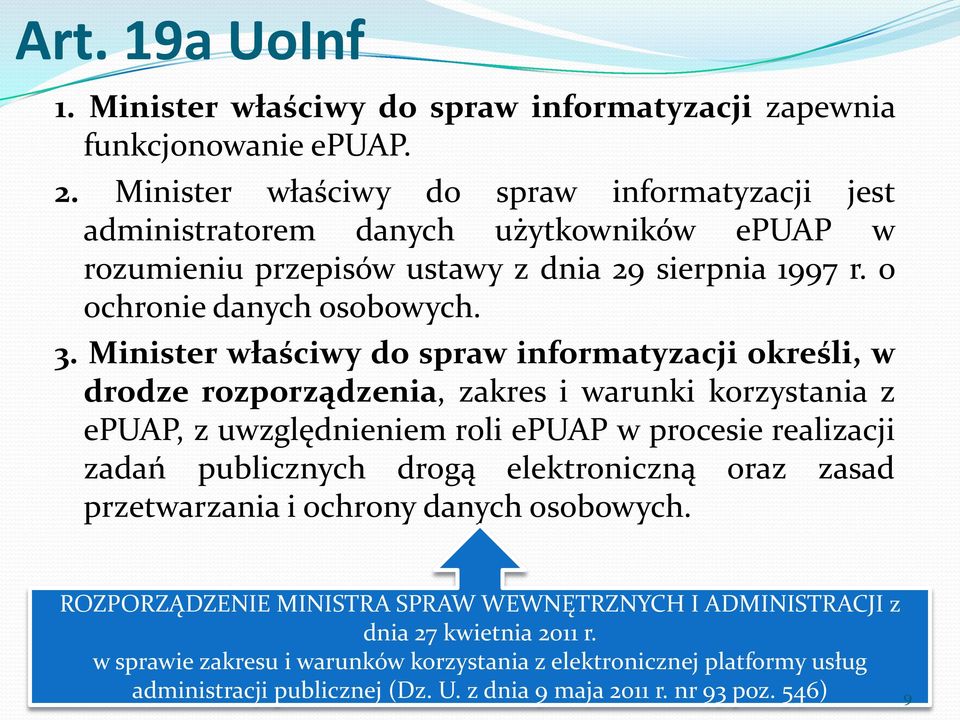 Art. 19a UoInf

1. Minister właściwy do spraw informatyzacji zapewnia funkcjonowanie ePUAP.

2. Minister właściwy do spraw informatyzacji jest administratorem danych użytkowników ePUAP w rozumieniu przepisów ustawy z dnia 29 sierpnia 1997 r. o ochronie danych osobowych.

3. Minister właściwy do spraw informatyzacji określi, w drodze rozporządzenia, zakres i warunki korzystania z ePUAP, z uwzględnieniem roli ePUAP w procesie realizacji zadań publicznych drogą elektroniczną oraz zasad przetwarzania i ochrony danych osobowych.

ROZPORZĄDZENIE MINISTRA SPRAW WEWNĘTRZNYCH I ADMINISTRACJI z dnia 27 kwietnia 2011 r.
w sprawie zakresu i warunków korzystania z elektronicznej platformy usług administracji publicznej (Dz. U. z dnia 9 maja 2011 r. nr 93 poz. 546)

9